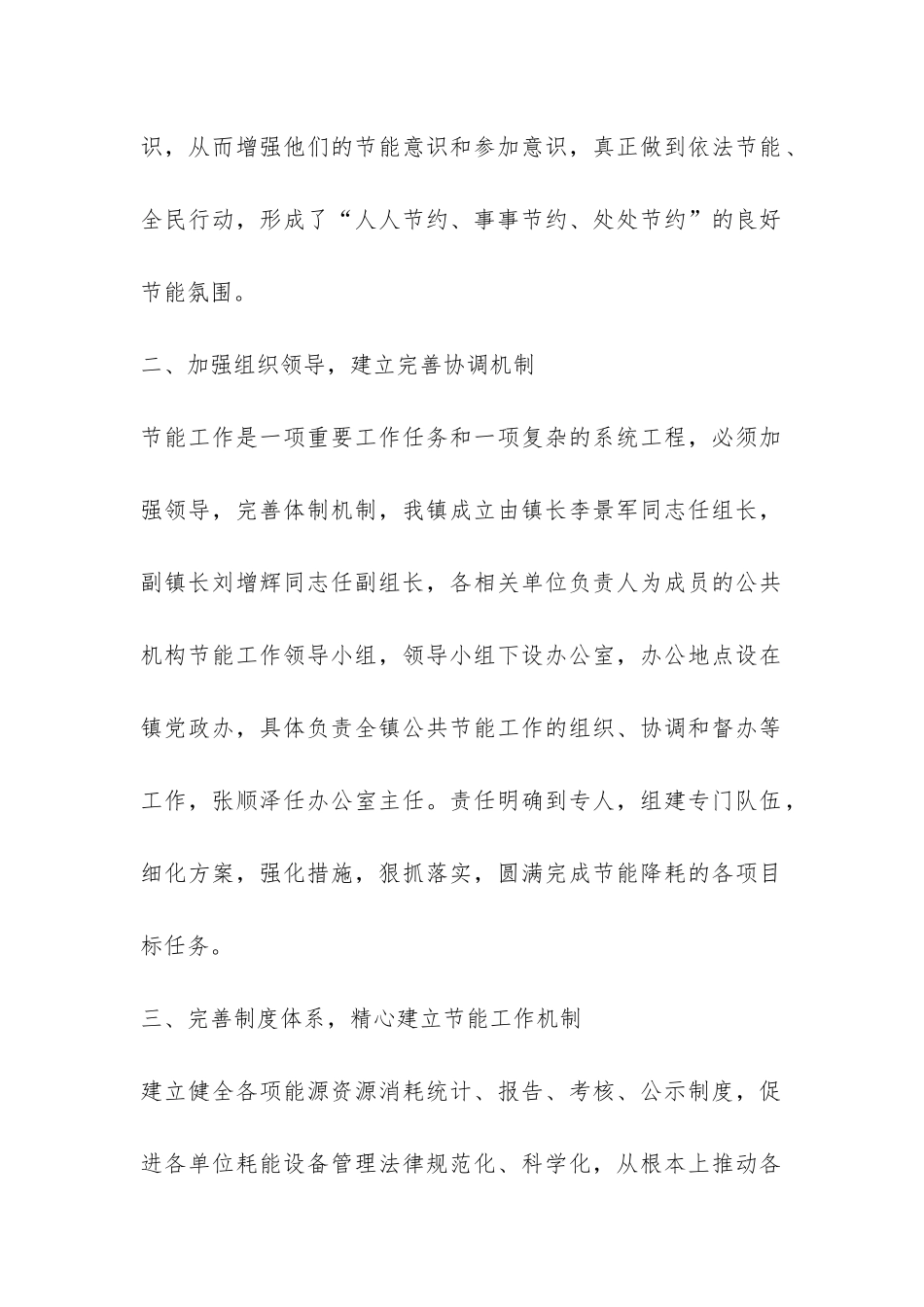 识，从而增强他们的节能意识和参加意识，真正做到依法节能、全民行动，形成了“人人节约、事事节约、处处节约”的良好节能氛围。

二、加强组织领导，建立完善协调机制

节能工作是一项重要工作任务和一项复杂的系统工程，必须加强领导，完善体制机制，我镇成立由镇长李景军同志任组长，副镇长刘增辉同志任副组长，各相关单位负责人为成员的公共机构节能工作领导小组，领导小组下设办公室，办公地点设在镇党政办，具体负责全镇公共节能工作的组织、协调和督办等工作，张顺泽任办公室主任。责任明确到专人，组建专门队伍，细化方案，强化措施，狠抓落实，圆满完成节能降耗的各项目标任务。

三、完善制度体系，精心建立节能工作机制

建立健全各项能源资源消耗统计、报告、考核、公示制度，促进各单位耗能设备管理法律规范化、科学化，从根本上推动各